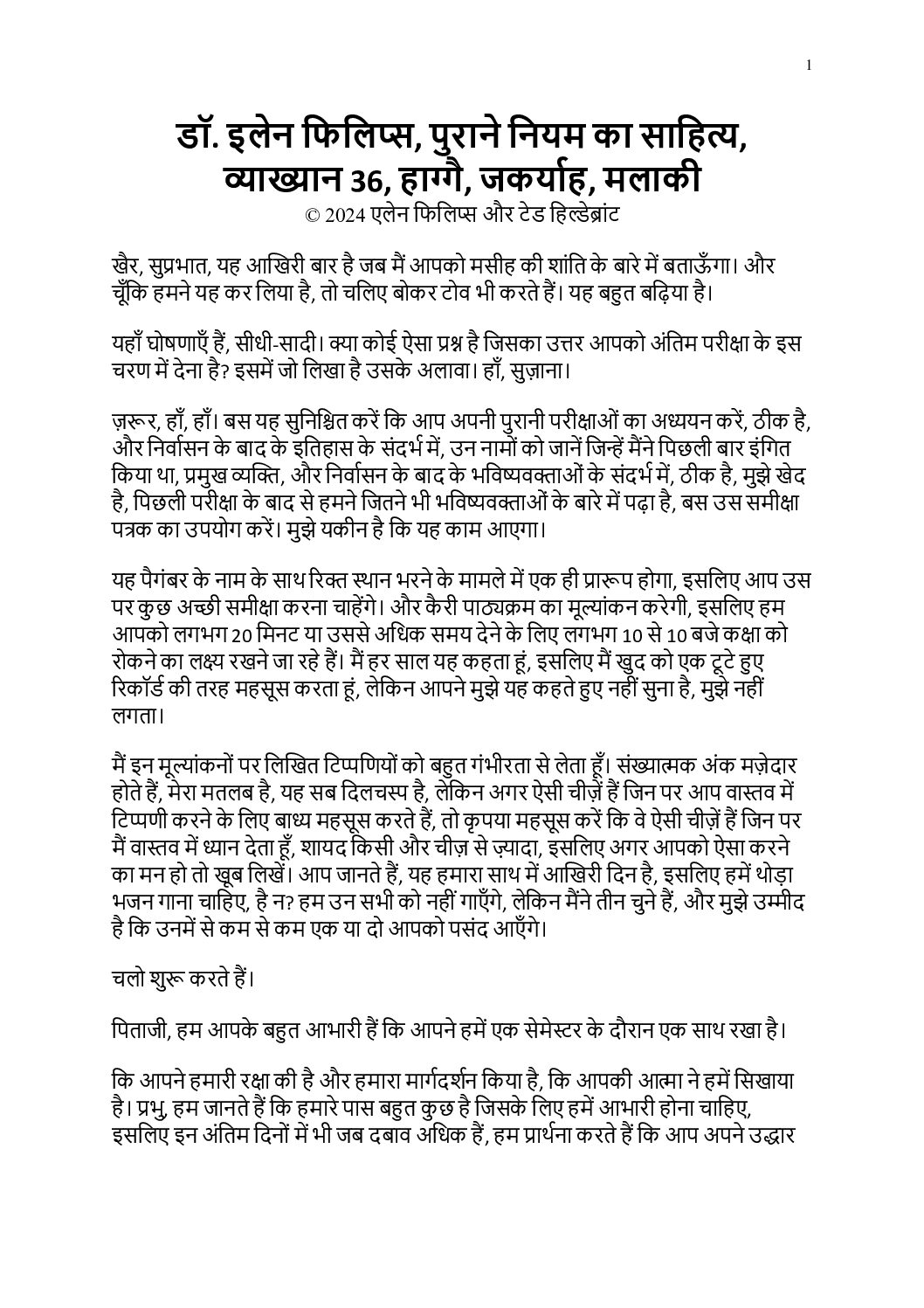 1

डॉ. इलेन फिलिप्स, पुराने नियम का साहित्य, व्याख्यान 36, हाग्गै, जकर्याह, मलाकी
© 2024 एलेन फिलिप्स और टेड हिल्डेब्रांट

खैर, सुप्रभात, यह आखिरी बार है जब मैं आपको मसीह की शांति के बारे में बताऊँगा। और चूँकि हमने यह कर लिया है, तो चलिए बोकर टोव भी करते हैं। यह बहुत बढ़िया है।

यहाँ घोषणाएँ हैं, सीधी-सादी। क्या कोई ऐसा प्रश्न है जिसका उत्तर आपको अंतिम परीक्षा के इस चरण में देना है? इसमें जो लिखा है उसके अलावा। हाँ, सुज़ाना।

ज़रूर, हाँ, हाँ। बस यह सुनिश्चित करें कि आप अपनी पुरानी परीक्षाओं का अध्ययन करें, ठीक है, और निर्वासन के बाद के इतिहास के संदर्भ में, उन नामों को जानें जिन्हें मैंने पिछली बार इंगित किया था, प्रमुख व्यक्ति, और निर्वासन के बाद के भविष्यवक्ताओं के संदर्भ में, ठीक है, मुझे खेद है, पिछली परीक्षा के बाद से हमने जितने भी भविष्यवक्ताओं के बारे में पढ़ा है, बस उस समीक्षा पत्रक का उपयोग करें। मुझे यकीन है कि यह काम आएगा।

यह पैगंबर के नाम के साथ रिक्त स्थान भरने के मामले में एक ही प्रारूप होगा, इसलिए आप उस पर कुछ अच्छी समीक्षा करना चाहेंगे। और कैरी पाठ्यक्रम का मूल्यांकन करेगी, इसलिए हम आपको लगभग 20 मिनट या उससे अधिक समय देने के लिए लगभग 10 से 10 बजे कक्षा को रोकने का लक्ष्य रखने जा रहे हैं। मैं हर साल यह कहता हूं, इसलिए मैं खुद को एक टूटे हुए रिकॉर्ड की तरह महसूस करता हूं, लेकिन आपने मुझे यह कहते हुए नहीं सुना है, मुझे नहीं लगता।

मैं इन मूल्यांकनों पर लिखित टिप्पणियों को बहुत गंभीरता से लेता हूँ। संख्यात्मक अंक मज़ेदार होते हैं, मेरा मतलब है, यह सब दिलचस्प है, लेकिन अगर ऐसी चीज़ें हैं जिन पर आप वास्तव में टिप्पणी करने के लिए बाध्य महसूस करते हैं, तो कृपया महसूस करें कि वे ऐसी चीज़ें हैं जिन पर मैं वास्तव में ध्यान देता हूँ, शायद किसी और चीज़ से ज़्यादा, इसलिए अगर आपको ऐसा करने का मन हो तो खूब लिखें। आप जानते हैं, यह हमारा साथ में आखिरी दिन है, इसलिए हमें थोड़ा भजन गाना चाहिए, है न? हम उन सभी को नहीं गाएँगे, लेकिन मैंने तीन चुने हैं, और मुझे उम्मीद है कि उनमें से कम से कम एक या दो आपको पसंद आएँगे।

चलो शुरू करते हैं।

पिताजी, हम आपके बहुत आभारी हैं कि आपने हमें एक सेमेस्टर के दौरान एक साथ रखा है।

कि आपने हमारी रक्षा की है और हमारा मार्गदर्शन किया है, कि आपकी आत्मा ने हमें सिखाया है। प्रभु, हम जानते हैं कि हमारे पास बहुत कुछ है जिसके लिए हमें आभारी होना चाहिए, इसलिए इन अंतिम दिनों में भी जब दबाव अधिक हैं, हम प्रार्थना करते हैं कि आप अपने उद्धार